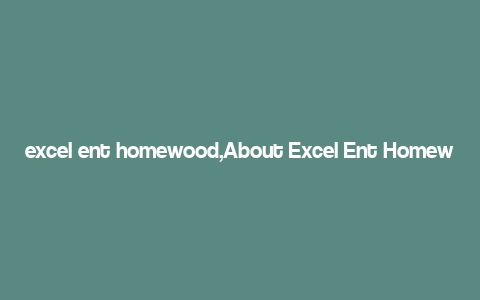 excel ent homewood,About Excel Ent Homew